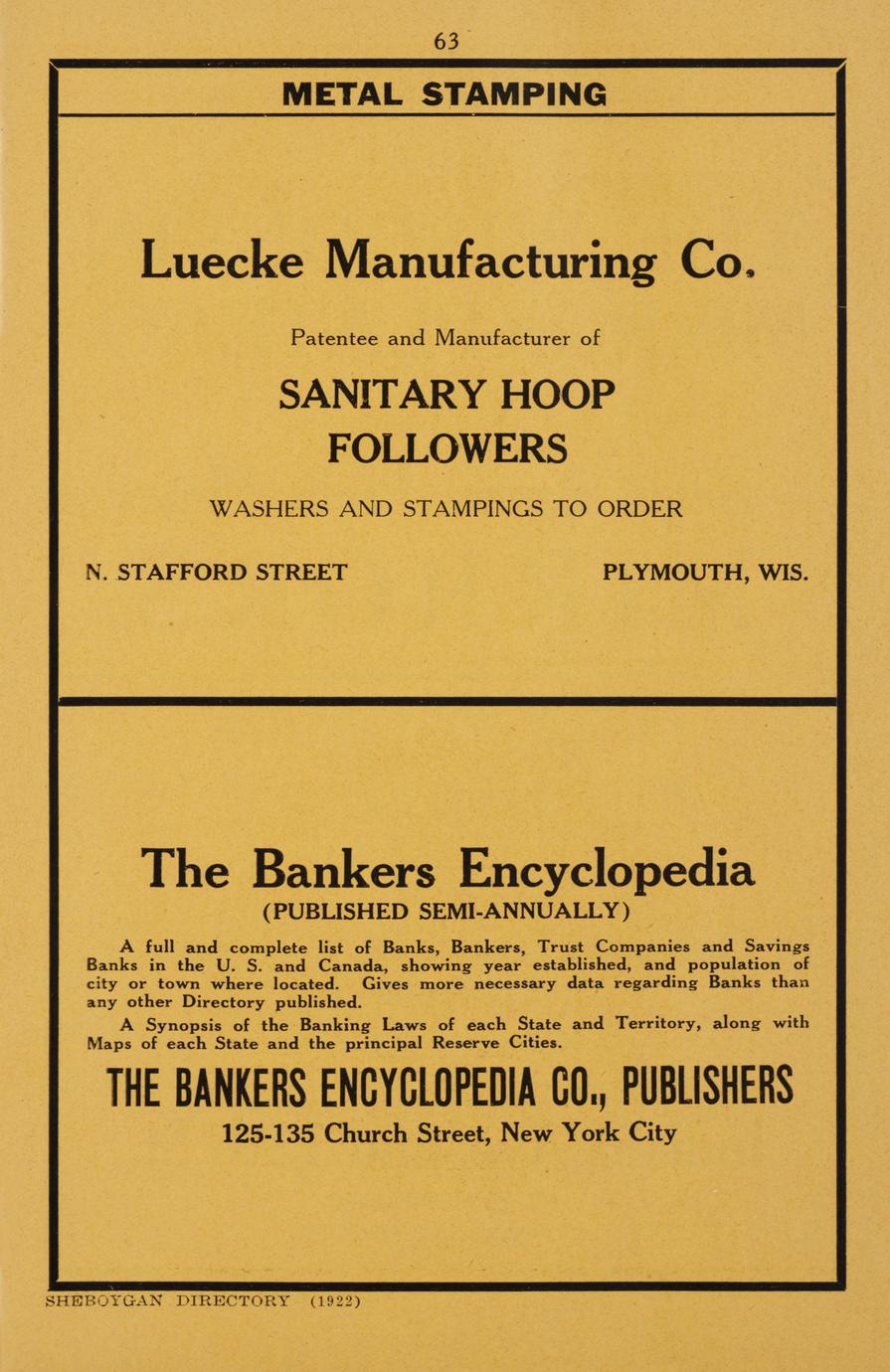 63

METAL STAMPING

Luecke Manufacturing Co.

Patentee and Manufacturer of

SANITARY HOOP FOLLOWERS

WASHERS AND STAMPINGS TO ORDER

N. STAFFORD STREET

PLYMOUTH, WIS.

The Bankers Encyclopedia

(PUBLISHED SEMI-ANNUALLY)

A full and complete list of Banks, Bankers, Trust Companies and Savings Banks in the U. S. and Canada, showing year established, and population of city or town where located. Gives more necessary data regarding Banks than any other Directory published.

A Synopsis of the Banking Laws of each State and Territory, along with Maps of each State and the principal Reserve Cities.

THE BANKERS ENCYCLOPEDIA CO., PUBLISHERS

125-135 Church Street, New York City

SHEBOYGAN DIRECTORY (1922)